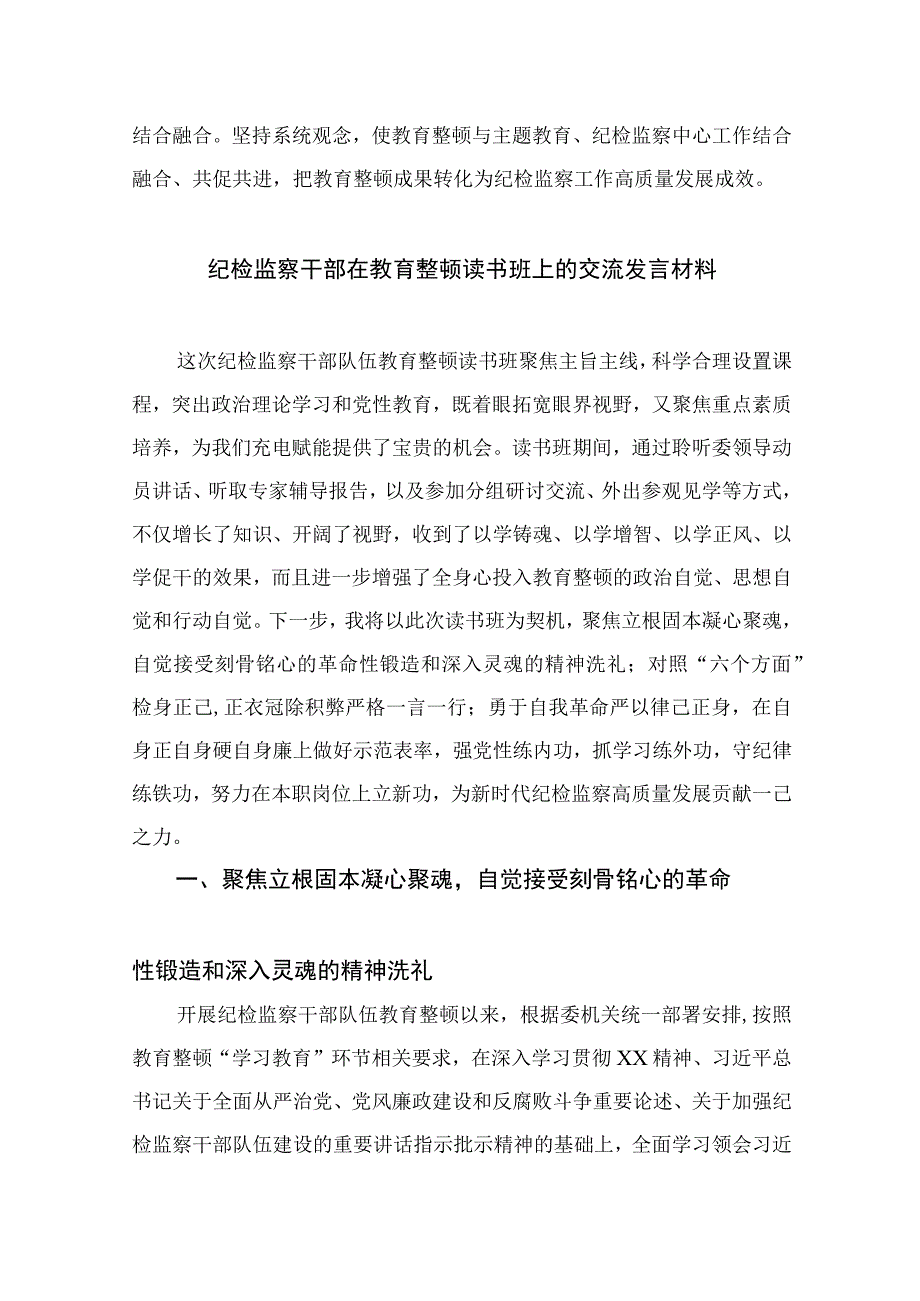 结合融合。坚持系统观念，使教育整顿与主题教育、纪检监察中心工作结合融合、共促共进，把教育整顿成果转化为纪检监察工作高质量发展成效。

纪检监察干部在教育整顿读书班上的交流发言材料

这次纪检监察干部队伍教育整顿读书班聚焦主旨主线，科学合理设置课程，突出政治理论学习和党性教育，既着眼拓宽眼界视野，又聚焦重点素质培养，为我们充电赋能提供了宝贵的机会。读书班期间，通过聆听委领导动员讲话、听取专家辅导报告，以及参加分组研讨交流、外出参观见学等方式，不仅增长了知识、开阔了视野，收到了以学铸魂、以学增智、以学正风、以学促干的效果，而且进一步增强了全身心投入教育整顿的政治自觉、思想自觉和行动自觉。下一步，我将以此次读书班为契机，聚焦立根固本凝心聚魂，自觉接受刻骨铭心的革命性锻造和深入灵魂的精神洗礼；对照“六个方面”检身正己，正衣冠除积弊严格一言一行；勇于自我革命严以律己正身，在自身正自身硬自身廉上做好示范表率，强党性练内功，抓学习练外功，守纪律练铁功，努力在本职岗位上立新功，为新时代纪检监察高质量发展贡献一己之力。

一、聚焦立根固本凝心聚魂，自觉接受刻骨铭心的革命性锻造和深入灵魂的精神洗礼

开展纪检监察干部队伍教育整顿以来，根据委机关统一部署安排，按照教育整顿“学习教育”环节相关要求，在深入学习贯彻XX精神、习近平总书记关于全面从严治党、党风廉政建设和反腐败斗争重要论述、关于加强纪检监察干部队伍建设的重要讲话指示批示精神的基础上，全面学习领会习近